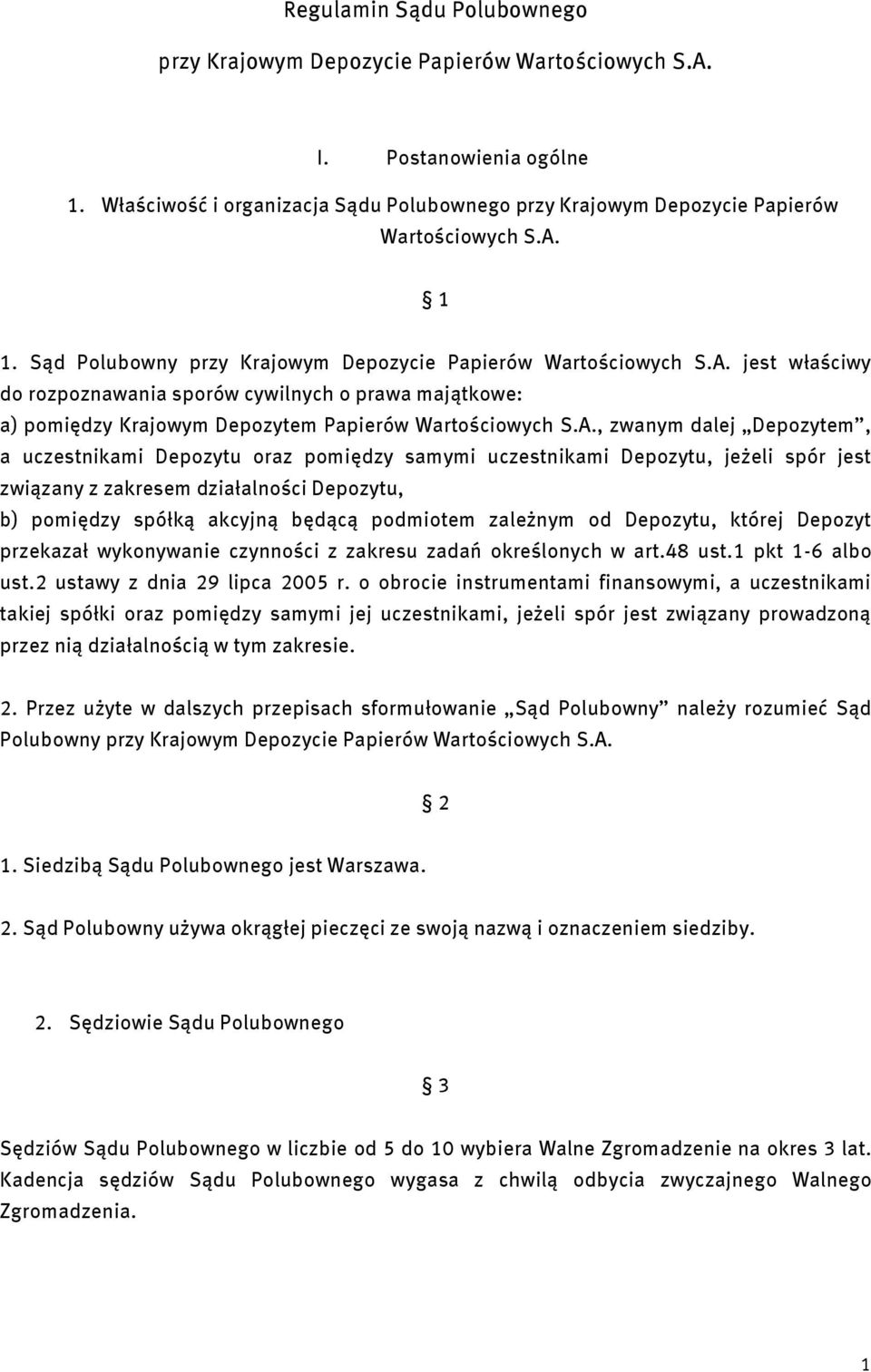 Regulamin Sądu Polubownego

przy Krajowym Depozycie Papierów Wartościowych S.A.

I. Postanowienia ogólne

1. Właściwość i organizacja Sądu Polubownego przy Krajowym Depozycie Papierów Wartościowych S.A.

§ 1

1. Sąd Polubowny przy Krajowym Depozycie Papierów Wartościowych S.A. jest właściwy do rozpoznawania sporów cywilnych o prawa majątkowe:
a) pomiędzy Krajowym Depozytem Papierów Wartościowych S.A., zwanym dalej „Depozytem", a uczestnikami Depozytu oraz pomiędzy samymi uczestnikami Depozytu, jeżeli spór jest związany z zakresem działalności Depozytu,
b) pomiędzy spółką akcyjną będącą podmiotem zależnym od Depozytu, której Depozyt przekazał wykonywanie czynności z zakresu zadań określonych w art.48 ust.1 pkt 1-6 albo ust.2 ustawy z dnia 29 lipca 2005 r. o obrocie instrumentami finansowymi, a uczestnikami takiej spółki oraz pomiędzy samymi jej uczestnikami, jeżeli spór jest związany prowadzoną przez nią działalnością w tym zakresie.

2. Przez użyte w dalszych przepisach sformułowanie „Sąd Polubowny" należy rozumieć Sąd Polubowny przy Krajowym Depozycie Papierów Wartościowych S.A.

§ 2

1. Siedzibą Sądu Polubownego jest Warszawa.

2. Sąd Polubowny używa okrągłej pieczęci ze swoją nazwą i oznaczeniem siedziby.

2. Sędziowie Sądu Polubownego

§ 3

Sędziów Sądu Polubownego w liczbie od 5 do 10 wybiera Walne Zgromadzenie na okres 3 lat. Kadencja sędziów Sądu Polubownego wygasa z chwilą odbycia zwyczajnego Walnego Zgromadzenia.

1